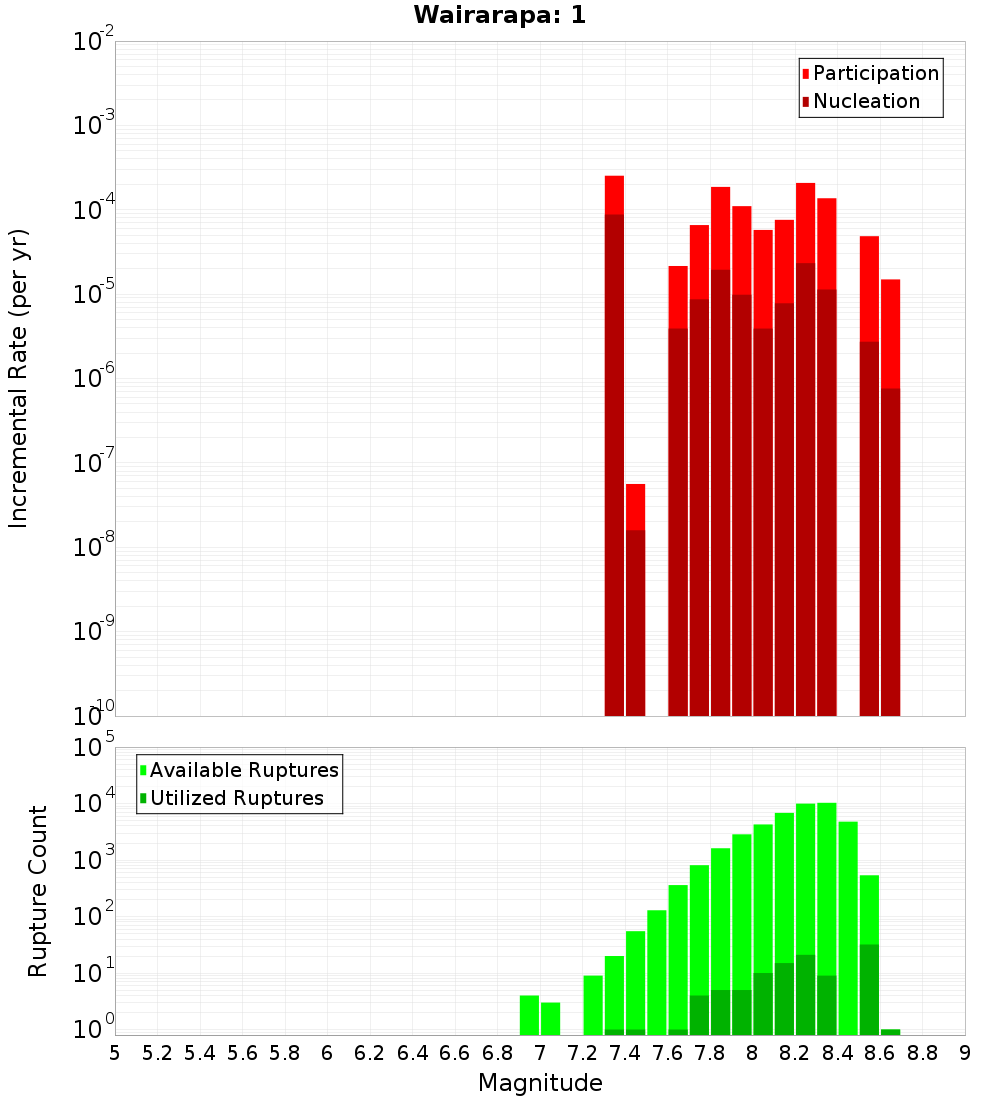 Wairarapa: 1

Participation
Nucleation

Incremental Rate (per yr)

$10^{-2}$
$10^{-3}$
$10^{-4}$
$10^{-5}$
$10^{-6}$
$10^{-7}$
$10^{-8}$
$10^{-9}$
$10^{-10}$

Available Ruptures
Utilized Ruptures

Rupture Count

$10^{5}$
$10^{4}$
$10^{3}$
$10^{2}$
$10^{1}$
$10^{0}$

5 5.2 5.4 5.6 5.8 6 6.2 6.4 6.6 6.8 7 7.2 7.4 7.6 7.8 8 8.2 8.4 8.6 8.8 9

Magnitude